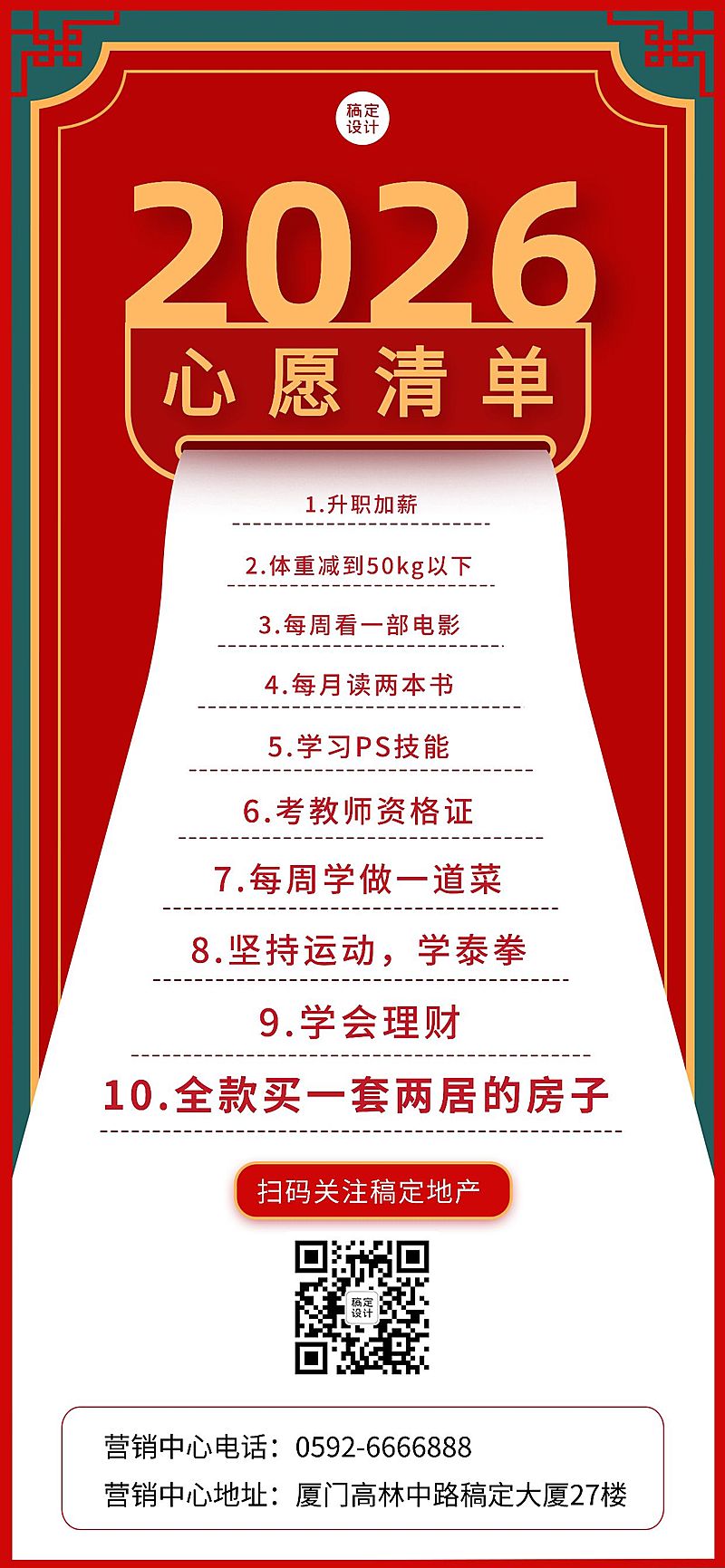 稿定设计

2026

心愿清单

1.升职加薪

2.体重减到50kg以下

3.每周看一部电影

4.每月读两本书

5.学习PS技能

6.考教师资格证

7.每周学做一道菜

8.坚持运动，学泰拳

9.学会理财

10.全款买一套两居的房子

扫码关注稿定地产

稿定设计

营销中心电话：0592-6666888

营销中心地址：厦门高林中路稿定大厦27楼